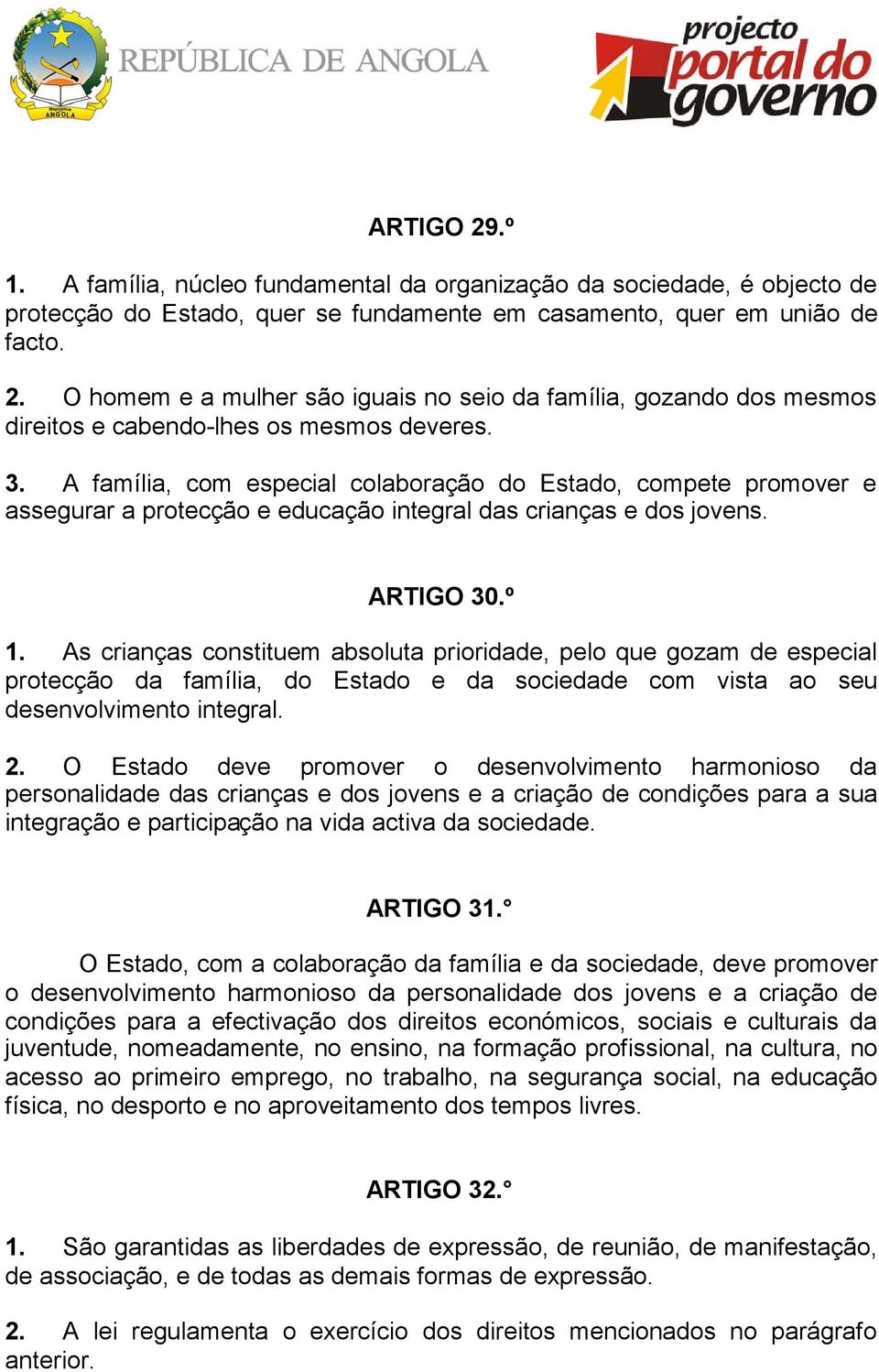 República ANGOLA

REPÚBLICA DE ANGOLA

projecto portal do governo

ARTIGO 29.º

1. A família, núcleo fundamental da organização da sociedade, é objecto de protecção do Estado, quer se fundamente em casamento, quer em união de facto.

2. O homem e a mulher são iguais no seio da família, gozando dos mesmos direitos e cabendo-lhes os mesmos deveres.

3. A família, com especial colaboração do Estado, compete promover e assegurar a protecção e educação integral das crianças e dos jovens.

ARTIGO 30.º

1. As crianças constituem absoluta prioridade, pelo que gozam de especial protecção da família, do Estado e da sociedade com vista ao seu desenvolvimento integral.

2. O Estado deve promover o desenvolvimento harmonioso da personalidade das crianças e dos jovens e a criação de condições para a sua integração e participação na vida activa da sociedade.

ARTIGO 31.°

O Estado, com a colaboração da família e da sociedade, deve promover o desenvolvimento harmonioso da personalidade dos jovens e a criação de condições para a efectivação dos direitos económicos, sociais e culturais da juventude, nomeadamente, no ensino, na formação profissional, na cultura, no acesso ao primeiro emprego, no trabalho, na segurança social, na educação física, no desporto e no aproveitamento dos tempos livres.

ARTIGO 32.°

1. São garantidas as liberdades de expressão, de reunião, de manifestação, de associação, e de todas as demais formas de expressão.

2. A lei regulamenta o exercício dos direitos mencionados no parágrafo anterior.